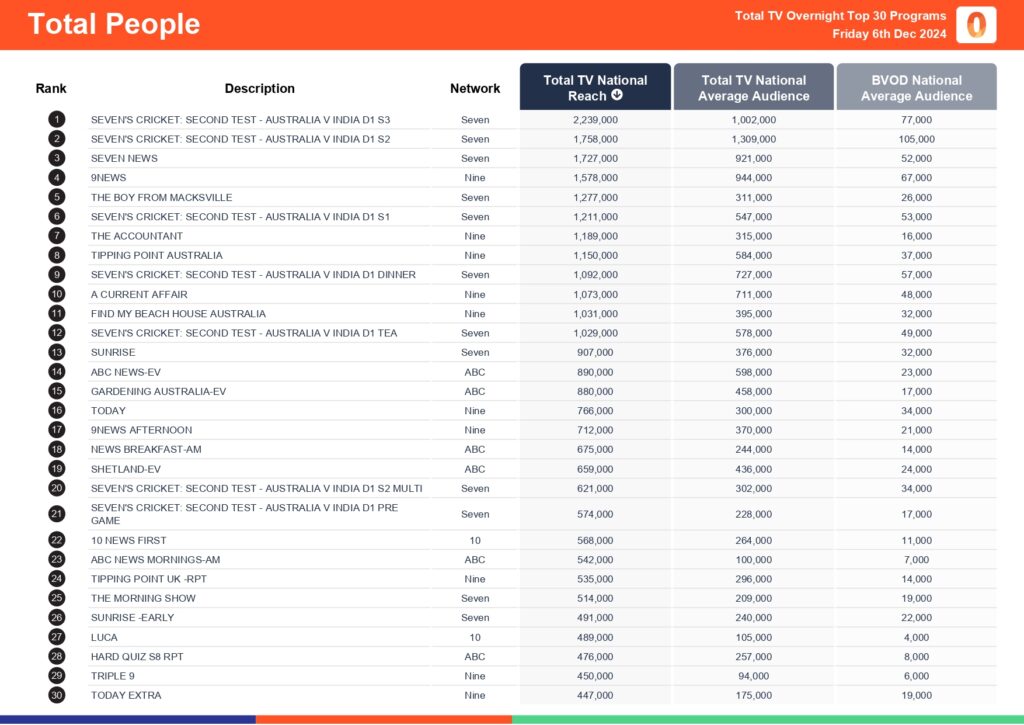 Total People

Total TV Overnight Top 30 Programs
Friday 6th Dec 2024

| Rank | Description | Network | Total TV National Reach | Total TV National Average Audience | BVOD National Average Audience |
|---|---|---|---|---|---|
| 1 | SEVEN'S CRICKET: SECOND TEST - AUSTRALIA V INDIA D1 S3 | Seven | 2,239,000 | 1,002,000 | 77,000 |
| 2 | SEVEN'S CRICKET: SECOND TEST - AUSTRALIA V INDIA D1 S2 | Seven | 1,758,000 | 1,309,000 | 105,000 |
| 3 | SEVEN NEWS | Seven | 1,727,000 | 921,000 | 52,000 |
| 4 | 9NEWS | Nine | 1,578,000 | 944,000 | 67,000 |
| 5 | THE BOY FROM MACKSVILLE | Seven | 1,277,000 | 311,000 | 26,000 |
| 6 | SEVEN'S CRICKET: SECOND TEST - AUSTRALIA V INDIA D1 S1 | Seven | 1,211,000 | 547,000 | 53,000 |
| 7 | THE ACCOUNTANT | Nine | 1,189,000 | 315,000 | 16,000 |
| 8 | TIPPING POINT AUSTRALIA | Nine | 1,150,000 | 584,000 | 37,000 |
| 9 | SEVEN'S CRICKET: SECOND TEST - AUSTRALIA V INDIA D1 DINNER | Seven | 1,092,000 | 727,000 | 57,000 |
| 10 | A CURRENT AFFAIR | Nine | 1,073,000 | 711,000 | 48,000 |
| 11 | FIND MY BEACH HOUSE AUSTRALIA | Nine | 1,031,000 | 395,000 | 32,000 |
| 12 | SEVEN'S CRICKET: SECOND TEST - AUSTRALIA V INDIA D1 TEA | Seven | 1,029,000 | 578,000 | 49,000 |
| 13 | SUNRISE | Seven | 907,000 | 376,000 | 32,000 |
| 14 | ABC NEWS-EV | ABC | 890,000 | 598,000 | 23,000 |
| 15 | GARDENING AUSTRALIA-EV | ABC | 880,000 | 458,000 | 17,000 |
| 16 | TODAY | Nine | 766,000 | 300,000 | 34,000 |
| 17 | 9NEWS AFTERNOON | Nine | 712,000 | 370,000 | 21,000 |
| 18 | NEWS BREAKFAST-AM | ABC | 675,000 | 244,000 | 14,000 |
| 19 | SHETLAND-EV | ABC | 659,000 | 436,000 | 24,000 |
| 20 | SEVEN'S CRICKET: SECOND TEST - AUSTRALIA V INDIA D1 S2 MULTI | Seven | 621,000 | 302,000 | 34,000 |
| 21 | SEVEN'S CRICKET: SECOND TEST - AUSTRALIA V INDIA D1 PRE GAME | Seven | 574,000 | 228,000 | 17,000 |
| 22 | 10 NEWS FIRST | 10 | 568,000 | 264,000 | 11,000 |
| 23 | ABC NEWS MORNINGS-AM | ABC | 542,000 | 100,000 | 7,000 |
| 24 | TIPPING POINT UK -RPT | Nine | 535,000 | 296,000 | 14,000 |
| 25 | THE MORNING SHOW | Seven | 514,000 | 209,000 | 19,000 |
| 26 | SUNRISE -EARLY | Seven | 491,000 | 240,000 | 22,000 |
| 27 | LUCA | 10 | 489,000 | 105,000 | 4,000 |
| 28 | HARD QUIZ S8 RPT | ABC | 476,000 | 257,000 | 8,000 |
| 29 | TRIPLE 9 | Nine | 450,000 | 94,000 | 6,000 |
| 30 | TODAY EXTRA | Nine | 447,000 | 175,000 | 19,000 |